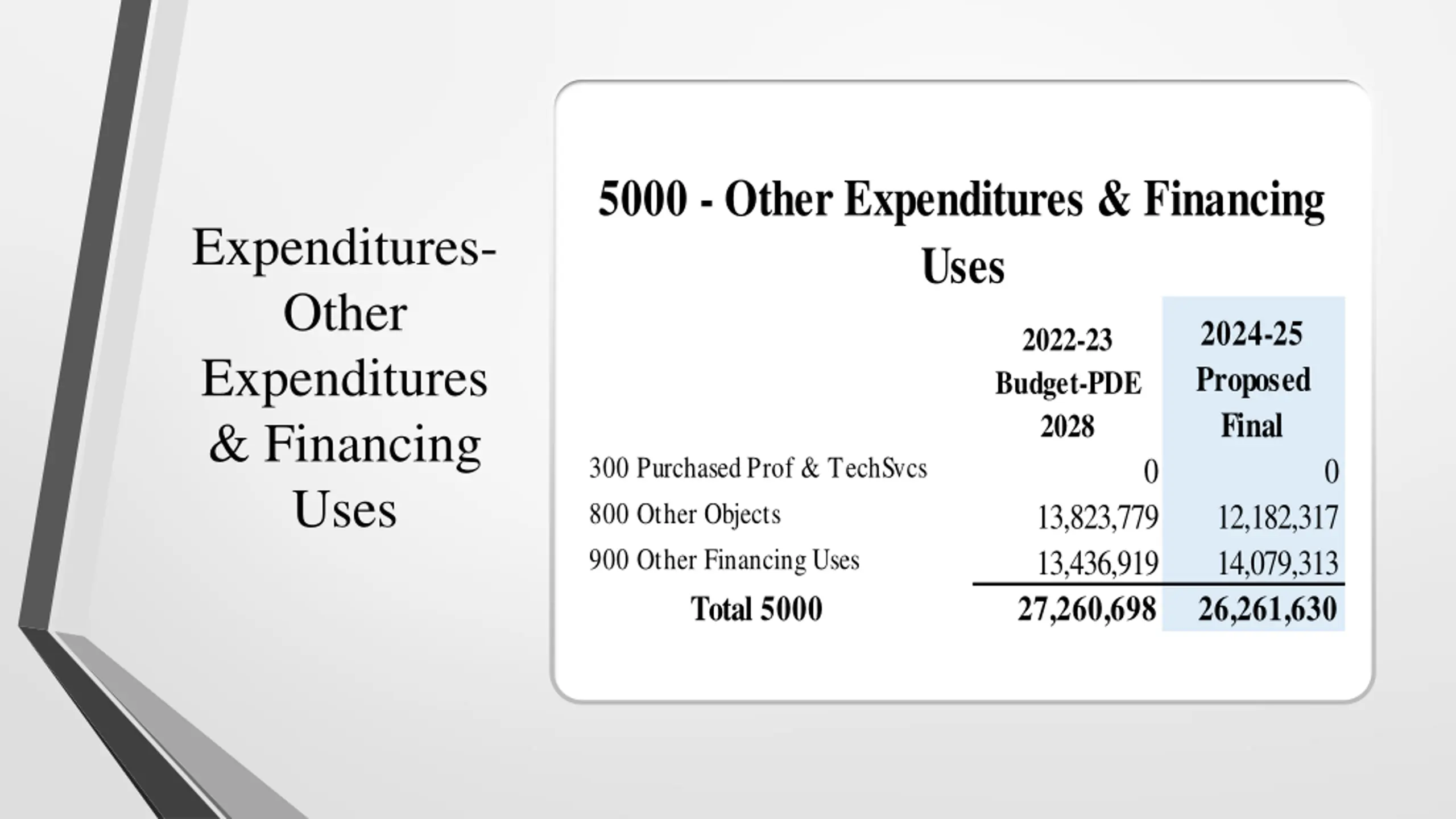 Expenditures- Other Expenditures & Financing Uses

5000 - Other Expenditures & Financing Uses

| | 2022-23 Budget-PDE 2028 | 2024-25 Proposed Final |
|---|---|---|
| 300 Purchased Prof & TechSvcs | 0 | 0 |
| 800 Other Objects | 13,823,779 | 12,182,317 |
| 900 Other Financing Uses | 13,436,919 | 14,079,313 |
| Total 5000 | 27,260,698 | 26,261,630 |